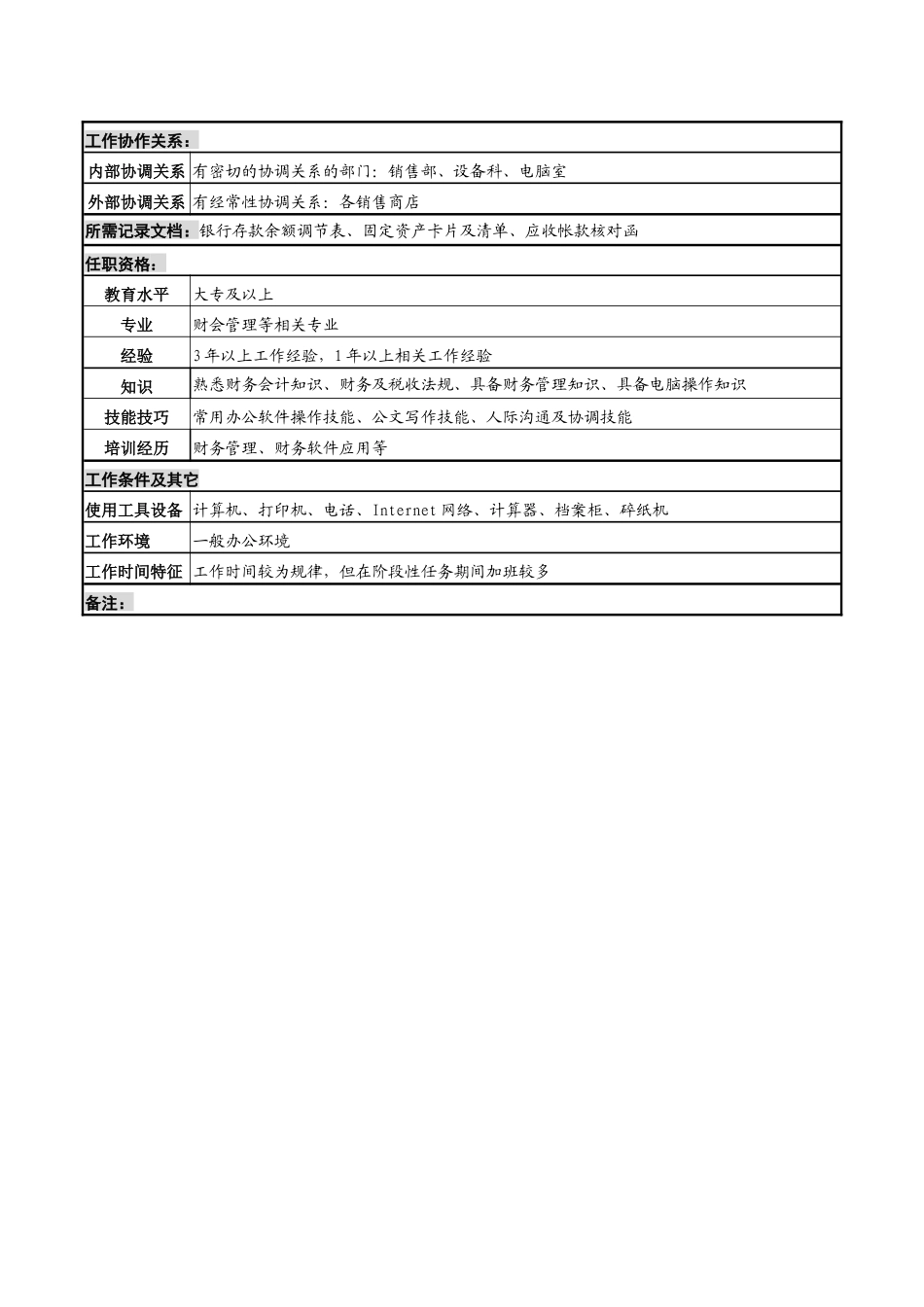 | 工作协作关系： | |
|---|---|
| 内部协调关系 | 有密切的协调关系的部门：销售部、设备科、电脑室 |
| 外部协调关系 | 有经常性协调关系：各销售商店 |
| 所需记录文档：银行存款余额调节表、固定资产卡片及清单、应收帐款核对函 | |
| 任职资格： | |
| 教育水平 | 大专及以上 |
| 专业 | 财会管理等相关专业 |
| 经验 | 3年以上工作经验，1年以上相关工作经验 |
| 知识 | 熟悉财务会计知识、财务及税收法规、具备财务管理知识、具备电脑操作知识 |
| 技能技巧 | 常用办公软件操作技能、公文写作技能、人际沟通及协调技能 |
| 培训经历 | 财务管理、财务软件应用等 |
| 工作条件及其它 | |
| 使用工具设备 | 计算机、打印机、电话、Internet网络、计算器、档案柜、碎纸机 |
| 工作环境 | 一般办公环境 |
| 工作时间特征 | 工作时间较为规律，但在阶段性任务期间加班较多 |
| 备注： | |